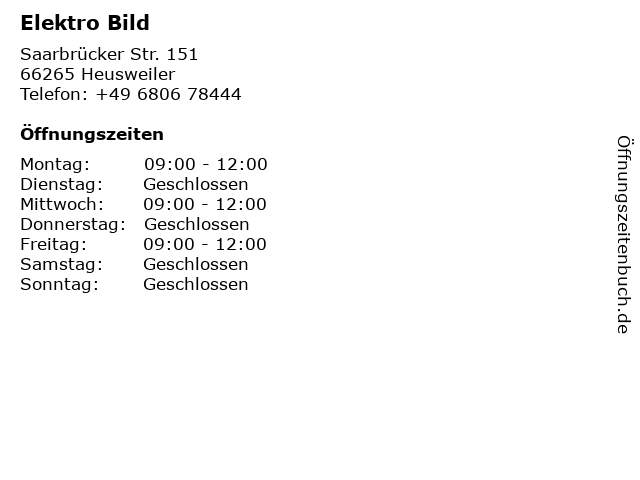 Elektro Bild

Saarbrücker Str. 151
66265 Heusweiler
Telefon: +49 6806 78444

Öffnungszeiten

Montag: 09:00 - 12:00
Dienstag: Geschlossen
Mittwoch: 09:00 - 12:00
Donnerstag: Geschlossen
Freitag: 09:00 - 12:00
Samstag: Geschlossen
Sonntag: Geschlossen

Öffnungszeitenbuch.de